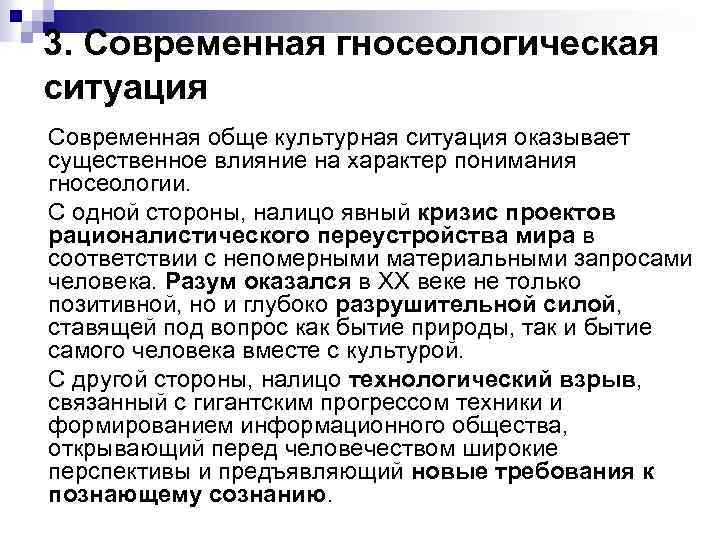 3. Современная гносеологическая ситуация

Современная обще культурная ситуация оказывает существенное влияние на характер понимания гносеологии.

С одной стороны, налицо явный кризис проектов рационалистического переустройства мира в соответствии с непомерными материальными запросами человека. Разум оказался в XX веке не только позитивной, но и глубоко разрушительной силой, ставящей под вопрос как бытие природы, так и бытие самого человека вместе с культурой.

С другой стороны, налицо технологический взрыв, связанный с гигантским прогрессом техники и формированием информационного общества, открывающий перед человечеством широкие перспективы и предъявляющий новые требования к познающему сознанию.